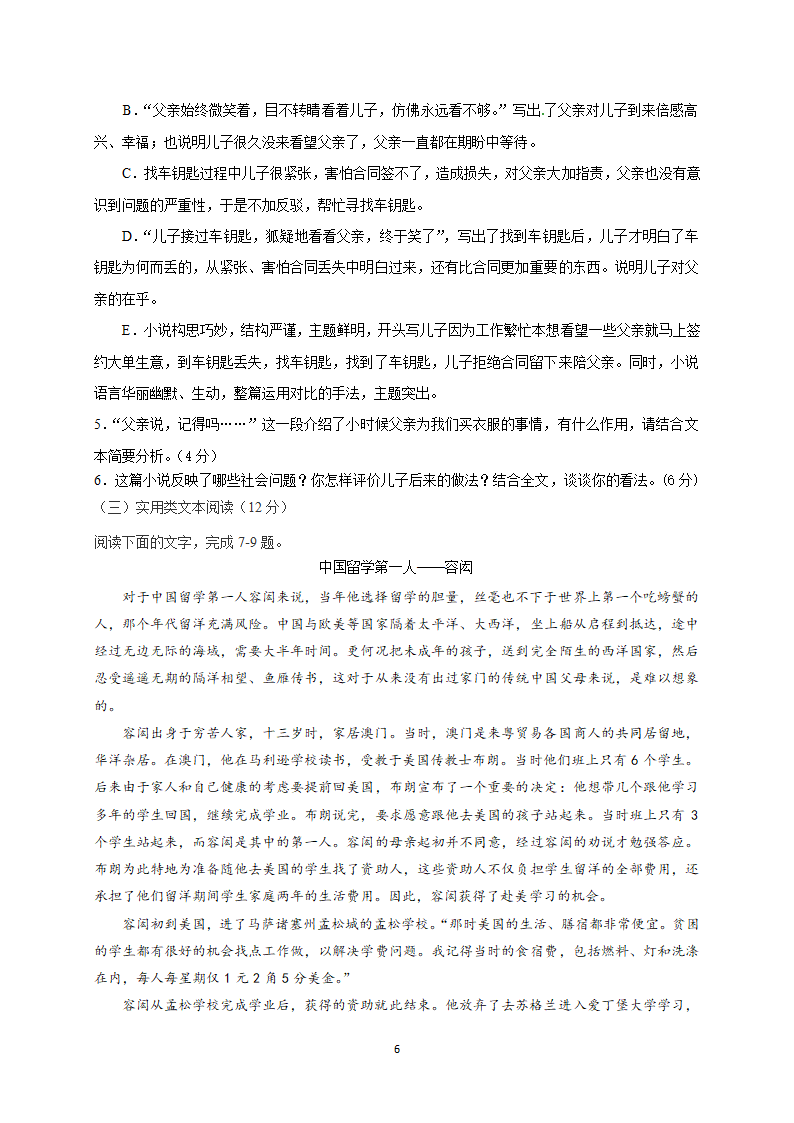 B．“父亲始终微笑着，目不转睛看着儿子，仿佛永远看不够。”写出了父亲对儿子到来倍感高兴、幸福；也说明儿子很久没来看望父亲了，父亲一直都在期盼中等待。

C．找车钥匙过程中儿子很紧张，害怕合同签不了，造成损失，对父亲大加指责，父亲也没有意识到问题的严重性，于是不加反驳，帮忙寻找车钥匙。

D．“儿子接过车钥匙，狐疑地看着父亲，终于笑了”，写出了找到车钥匙后，儿子才明白了车钥匙为何而丢的，从紧张、害怕合同丢失中明白过来，还有比合同更加重要的东西。说明儿子对父亲的在乎。

E．小说构思巧妙，结构严谨，主题鲜明，开头写儿子因为工作繁忙本想看望一些父亲就马上签约大单生意，到车钥匙丢失，找车钥匙，找到了车钥匙，儿子拒绝合同留下来陪父亲。同时，小说语言华丽幽默、生动，整篇运用对比的手法，主题突出。

5．“父亲说，记得吗……”这一段介绍了小时候父亲为我们买衣服的事情，有什么作用，请结合文本简要分析。（4分）

6．这篇小说反映了哪些社会问题？你怎样评价儿子后来的做法？结合全文，谈谈你的看法。（6分）

（三）实用类文本阅读（12分）

阅读下面的文字，完成7-9题。

中国留学第一人——容闳

对于中国留学第一人容闳来说，当年他选择留学的胆量，丝毫也不下于世界上第一个吃螃蟹的人，那个年代留洋充满风险。中国与欧美等国家隔着太平洋、大西洋，坐上船从启程到抵达，途中经过无边无际的海域，需要大半年时间。更何况把未成年的孩子，送到完全陌生的西洋国家，然后忍受遥遥无期的隔洋相望、鱼雁传书，这对于从来没有出过家门的传统中国父母来说，是难以想象的。

容闳出身于穷苦人家，十三岁时，家居澳门。当时，澳门是来粤贸易各国商人的共同居留地，华洋杂居。在澳门，他在马利逊学校读书，受教于美国传教士布朗。当时他们班上只有6个学生。后来由于家人和自己健康的考虑要提前回美国，布朗宣布了一个重要的决定：他想带几个跟他学习多年的学生回国，继续完成学业。布朗说完，要求愿意跟他去美国的孩子站起来。当时班上只有3个学生站起来，而容闳是其中的第一人。容闳的母亲起初并不同意，经过容闳的劝说才勉强答应。布朗为此特地为准备随他去美国的学生找了资助人，这些资助人不仅负担学生留洋的全部费用，还承担了他们留洋期间学生家庭两年的生活费用。因此，容闳获得了赴美学习的机会。

容闳初到美国，进了马萨诸塞州孟松城的孟松学校。“那时美国的生活、膳宿都非常便宜。贫困的学生都有很好的机会找点工作做，以解决学费问题。我记得当时的食宿费，包括燃料、灯和洗涤在内，每人每星期仅1元2角5分美金。”

容闳从孟松学校完成学业后，获得的资助就此结束。他放弃了去苏格兰进入爱丁堡大学学习，

6